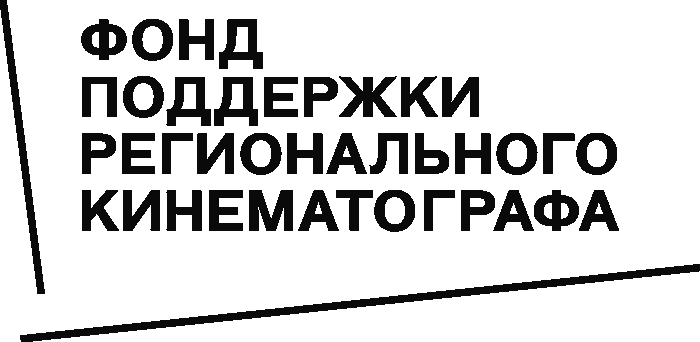 ФОНД
ПОДДЕРЖКИ
РЕГИОНАЛЬНОГО
КИНЕМАТОГРАФА